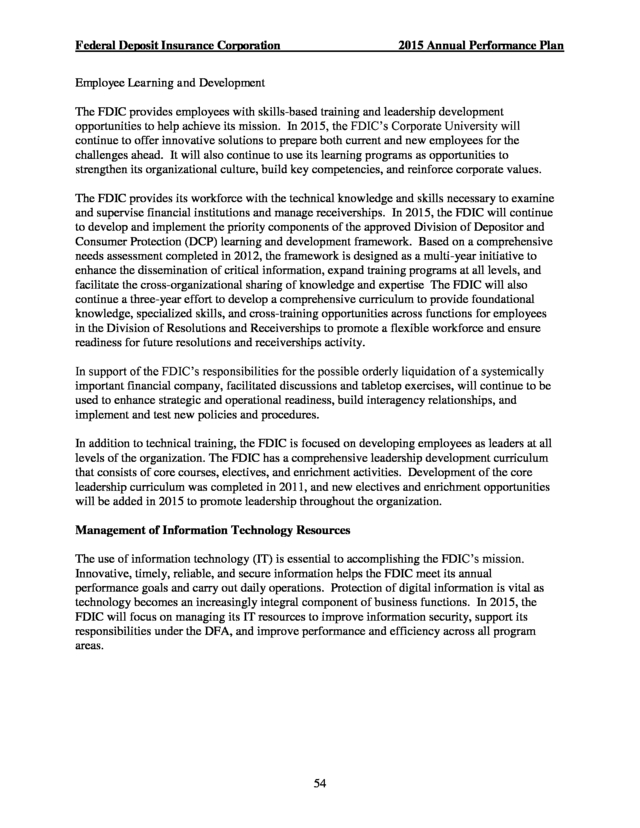 Federal Deposit Insurance Corporation 2015 Annual Performance Plan

Employee Learning and Development

The FDIC provides employees with skills-based training and leadership development opportunities to help achieve its mission. In 2015, the FDIC's Corporate University will continue to offer innovative solutions to prepare both current and new employees for the challenges ahead. It will also continue to use its learning programs as opportunities to strengthen its organizational culture, build key competencies, and reinforce corporate values.

The FDIC provides its workforce with the technical knowledge and skills necessary to examine and supervise financial institutions and manage receiverships. In 2015, the FDIC will continue to develop and implement the priority components of the approved Division of Depositor and Consumer Protection (DCP) learning and development framework. Based on a comprehensive needs assessment completed in 2012, the framework is designed as a multi-year initiative to enhance the dissemination of critical information, expand training programs at all levels, and facilitate the cross-organizational sharing of knowledge and expertise The FDIC will also continue a three-year effort to develop a comprehensive curriculum to provide foundational knowledge, specialized skills, and cross-training opportunities across functions for employees in the Division of Resolutions and Receiverships to promote a flexible workforce and ensure readiness for future resolutions and receiverships activity.

In support of the FDIC's responsibilities for the possible orderly liquidation of a systemically important financial company, facilitated discussions and tabletop exercises, will continue to be used to enhance strategic and operational readiness, build interagency relationships, and implement and test new policies and procedures.

In addition to technical training, the FDIC is focused on developing employees as leaders at all levels of the organization. The FDIC has a comprehensive leadership development curriculum that consists of core courses, electives, and enrichment activities. Development of the core leadership curriculum was completed in 2011, and new electives and enrichment opportunities will be added in 2015 to promote leadership throughout the organization.

Management of Information Technology Resources

The use of information technology (IT) is essential to accomplishing the FDIC's mission. Innovative, timely, reliable, and secure information helps the FDIC meet its annual performance goals and carry out daily operations. Protection of digital information is vital as technology becomes an increasingly integral component of business functions. In 2015, the FDIC will focus on managing its IT resources to improve information security, support its responsibilities under the DFA, and improve performance and efficiency across all program areas.

54